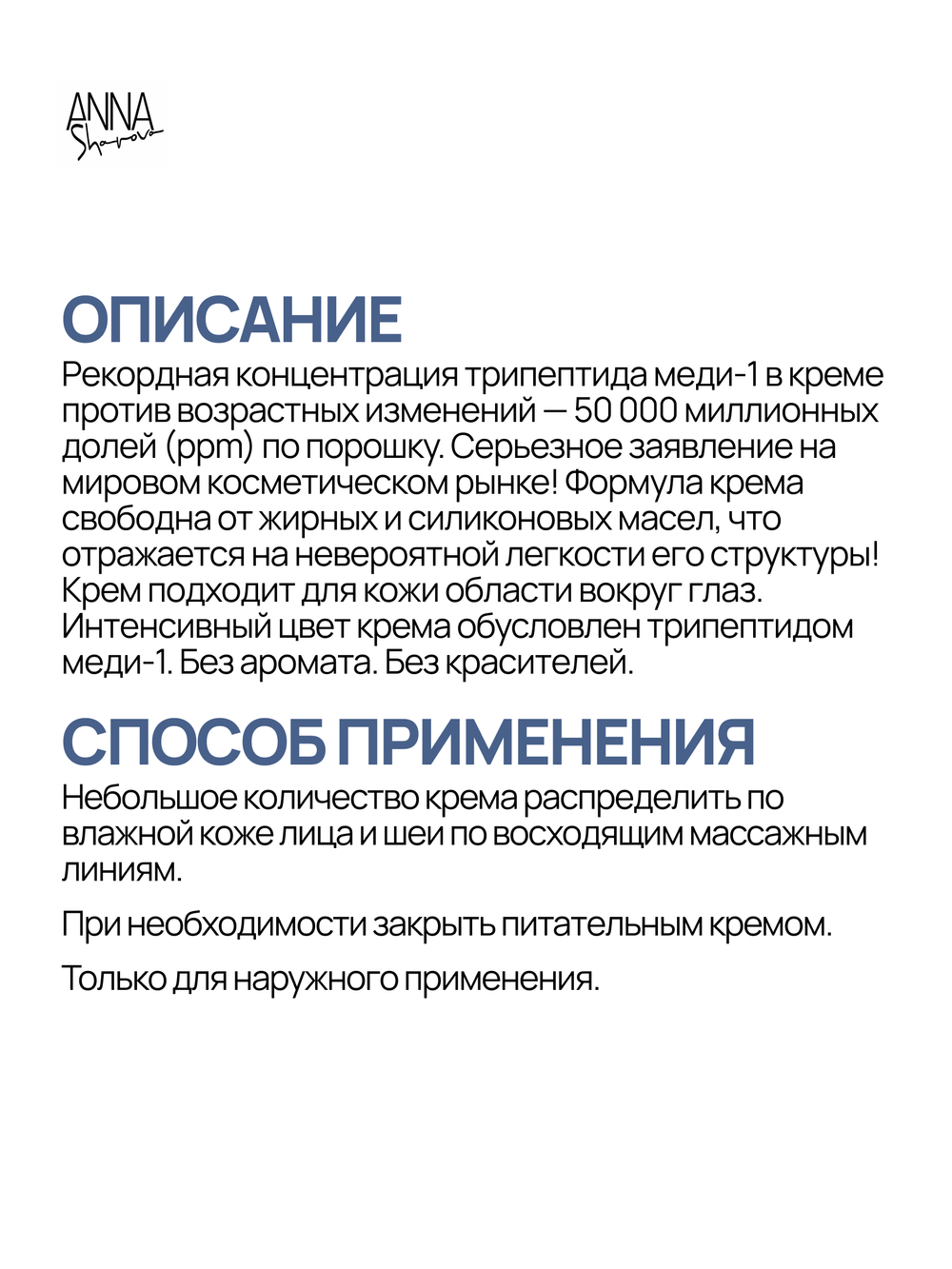 ANNA
Sharova

ОПИСАНИЕ
Рекордная концентрация трипептида меди-1 в креме против возрастных изменений — 50 000 миллионных долей (ppm) по порошку. Серьезное заявление на мировом косметическом рынке! Формула крема свободна от жирных и силиконовых масел, что отражается на невероятной легкости его структуры! Крем подходит для кожи области вокруг глаз. Интенсивный цвет крема обусловлен трипептидом меди-1. Без аромата. Без красителей.

СПОСОБ ПРИМЕНЕНИЯ
Небольшое количество крема распределить по влажной коже лица и шеи по восходящим массажным линиям.

При необходимости закрыть питательным кремом.

Только для наружного применения.